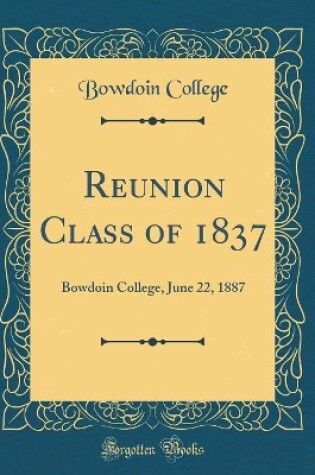 Bowdoin College

Reunion Class of 1837

Bowdoin College, June 22, 1887

Forgotten Books